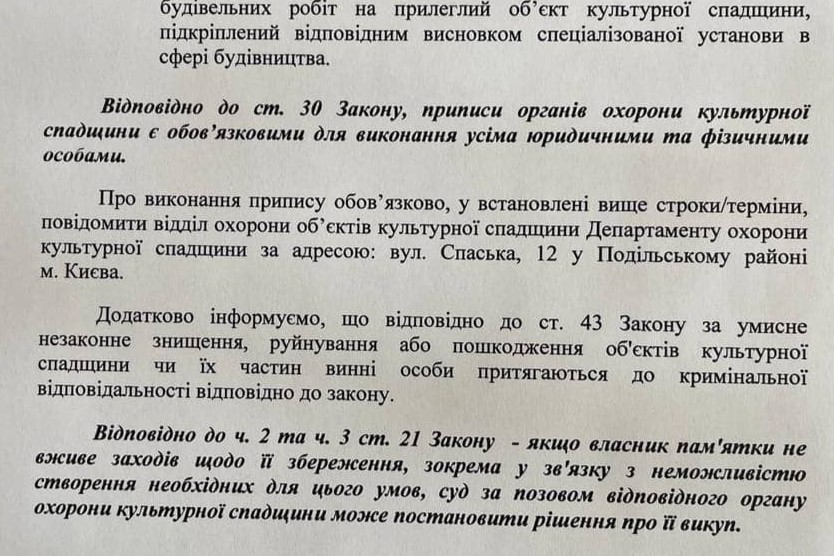 будівельних робіт на прилеглий об'єкт культурної спадщини, підкріплений відповідним висновком спеціалізованої установи в сфері будівництва.

Відповідно до ст. 30 Закону, приписи органів охорони культурної спадщини є обов'язковими для виконання усіма юридичними та фізичними особами.

Про виконання припису обов'язково, у встановлені вище строки/терміни, повідомити відділ охорони об'єктів культурної спадщини Департаменту охорони культурної спадщини за адресою: вул. Спаська, 12 у Подільському районі м. Києва.

Додатково інформуємо, що відповідно до ст. 43 Закону за умисне незаконне знищення, руйнування або пошкодження об'єктів культурної спадщини чи їх частин винні особи притягаються до кримінальної відповідальності відповідно до закону.

Відповідно до ч. 2 та ч. 3 ст. 21 Закону - якщо власник пам'ятки не вживе заходів щодо її збереження, зокрема у зв'язку з неможливістю створення необхідних для цього умов, суд за позовом відповідного органу охорони культурної спадщини може постановити рішення про її викуп.